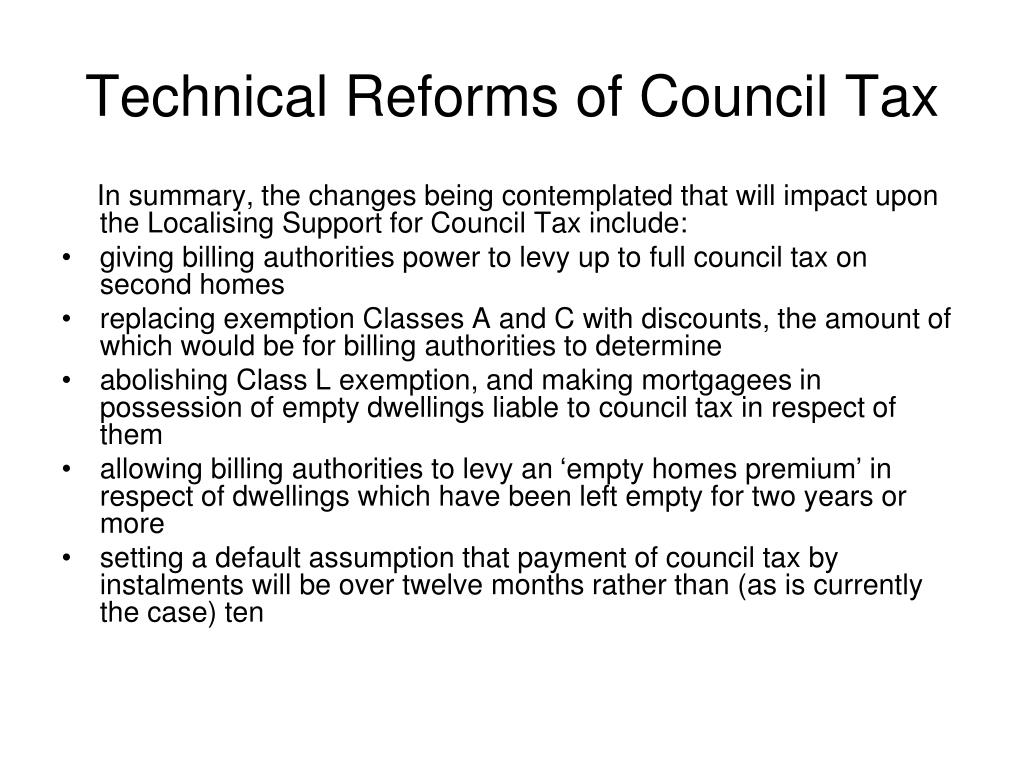 Technical Reforms of Council Tax

In summary, the changes being contemplated that will impact upon the Localising Support for Council Tax include:

• giving billing authorities power to levy up to full council tax on second homes
• replacing exemption Classes A and C with discounts, the amount of which would be for billing authorities to determine
• abolishing Class L exemption, and making mortgagees in possession of empty dwellings liable to council tax in respect of them
• allowing billing authorities to levy an ‘empty homes premium’ in respect of dwellings which have been left empty for two years or more
• setting a default assumption that payment of council tax by instalments will be over twelve months rather than (as is currently the case) ten